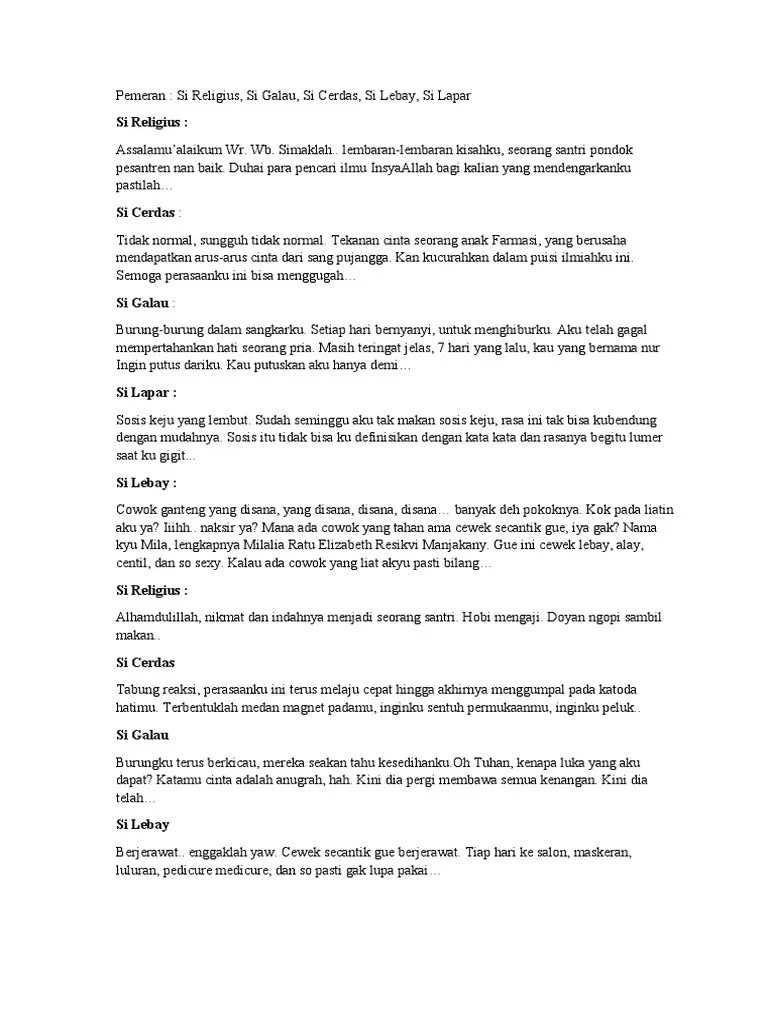 Pemeran : Si Religius, Si Galau, Si Cerdas, Si Lebay, Si Lapar

Si Religius :

Assalamu'alaikum Wr. Wb. Simaklah.. lembaran-lembaran kisahku, seorang santri pondok pesantren nan baik. Duhai para pencari ilmu InsyaAllah bagi kalian yang mendengarkanku pastilah…

Si Cerdas :

Tidak normal, sungguh tidak normal. Tekanan cinta seorang anak Farmasi, yang berusaha mendapatkan arus-arus cinta dari sang pujangga. Kan kucurahkan dalam puisi ilmiahku ini. Semoga perasaanku ini bisa menggugah…

Si Galau :

Burung-burung dalam sangkarku. Setiap hari bernyanyi, untuk menghiburku. Aku telah gagal mempertahankan hati seorang pria. Masih teringat jelas, 7 hari yang lalu, kau yang bernama nur Ingin putus dariku. Kau putuskan aku hanya demi…

Si Lapar :

Sosis keju yang lembut. Sudah seminggu aku tak makan sosis keju, rasa ini tak bisa kubendung dengan mudahnya. Sosis itu tidak bisa ku definisikan dengan kata kata dan rasanya begitu lumer saat ku gigit...

Si Lebay :

Cowok ganteng yang disana, yang disana, disana, disana… banyak deh pokoknya. Kok pada liatin aku ya? Iiihh.. naksir ya? Mana ada cowok yang tahan ama cewek secantik gue, iya gak? Nama kyu Mila, lengkapnya Milalia Ratu Elizabeth Resikvi Manjakany. Gue ini cewek lebay, alay, centil, dan so sexy. Kalau ada cowok yang liat akyu pasti bilang…

Si Religius :

Alhamdulillah, nikmat dan indahnya menjadi seorang santri. Hobi mengaji. Doyan ngopi sambil makan..

Si Cerdas

Tabung reaksi, perasaanku ini terus melaju cepat hingga akhirnya menggumpal pada katoda hatimu. Terbentuklah medan magnet padamu, inginku sentuh permukaanmu, inginku peluk..

Si Galau

Burungku terus berkicau, mereka seakan tahu kesedihanku.Oh Tuhan, kenapa luka yang aku dapat? Katamu cinta adalah anugrah, hah. Kini dia pergi membawa semua kenangan. Kini dia telah…

Si Lebay

Berjerawat.. enggaklah yaw. Cewek secantik gue berjerawat. Tiap hari ke salon, maskeran, luluran, pedicure medicure, dan so pasti gak lupa pakai…